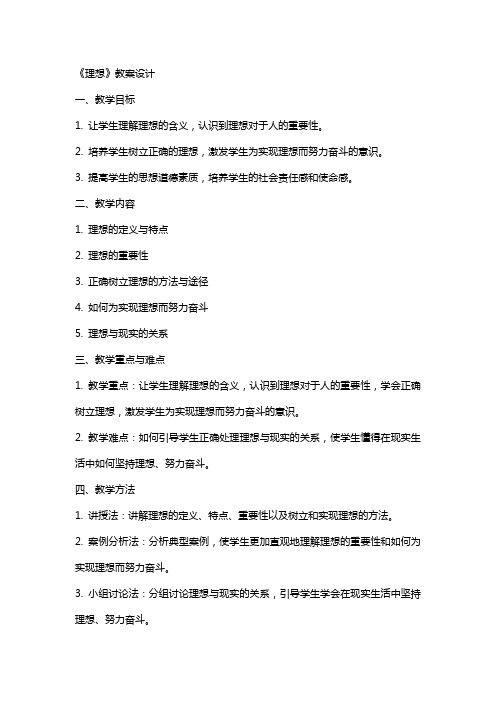 《理想》教案设计

一、教学目标

1. 让学生理解理想的含义，认识到理想对于人的重要性。

2. 培养学生树立正确的理想，激发学生为实现理想而努力奋斗的意识。

3. 提高学生的思想道德素质，培养学生的社会责任感和使命感。

二、教学内容

1. 理想的定义与特点

2. 理想的重要性

3. 正确树立理想的方法与途径

4. 如何为实现理想而努力奋斗

5. 理想与现实的关系

三、教学重点与难点

1. 教学重点：让学生理解理想的含义，认识到理想对于人的重要性，学会正确树立理想，激发学生为实现理想而努力奋斗的意识。

2. 教学难点：如何引导学生正确处理理想与现实的关系，使学生懂得在现实生活中如何坚持理想、努力奋斗。

四、教学方法

1. 讲授法：讲解理想的定义、特点、重要性以及树立和实现理想的方法。

2. 案例分析法：分析典型案例，使学生更加直观地理解理想的重要性和如何为实现理想而努力奋斗。

3. 小组讨论法：分组讨论理想与现实的关系，引导学生学会在现实生活中坚持理想、努力奋斗。